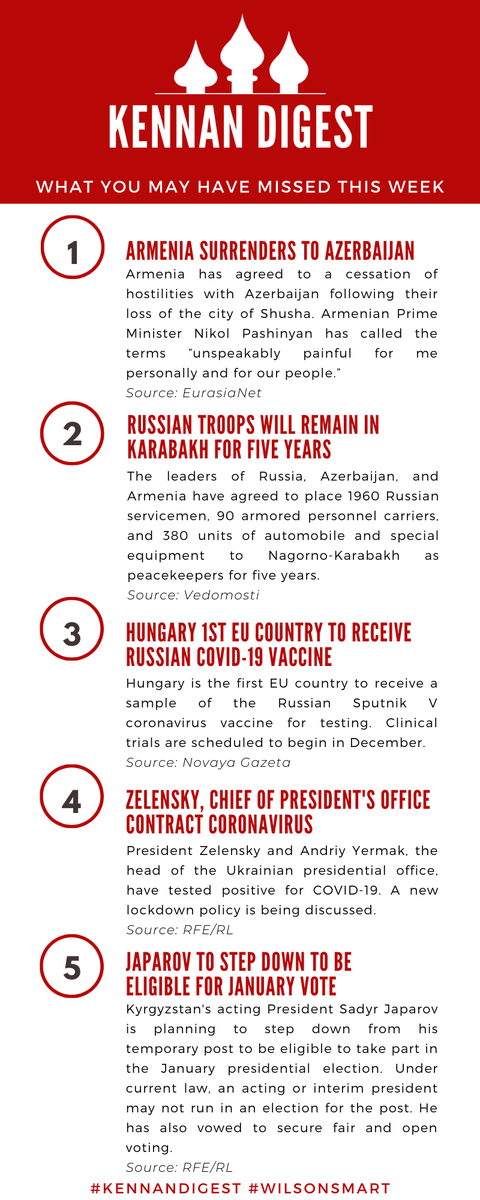 KENNAN DIGEST

WHAT YOU MAY HAVE MISSED THIS WEEK

1

ARMENIA SURRENDERS TO AZERBAIJAN

Armenia has agreed to a cessation of hostilities with Azerbaijan following their loss of the city of Shusha. Armenian Prime Minister Nikol Pashinyan has called the terms "unspeakably painful for me personally and for our people."

Source: EurasiaNet

2

RUSSIAN TROOPS WILL REMAIN IN KARABAKH FOR FIVE YEARS

The leaders of Russia, Azerbaijan, and Armenia have agreed to place 1960 Russian servicemen, 90 armored personnel carriers, and 380 units of automobile and special equipment to Nagorno-Karabakh as peacekeepers for five years.

Source: Vedomosti

3

HUNGARY 1ST EU COUNTRY TO RECEIVE RUSSIAN COVID-19 VACCINE

Hungary is the first EU country to receive a sample of the Russian Sputnik V coronavirus vaccine for testing. Clinical trials are scheduled to begin in December.

Source: Novaya Gazeta

4

ZELENSKY, CHIEF OF PRESIDENT'S OFFICE CONTRACT CORONAVIRUS

President Zelensky and Andriy Yermak, the head of the Ukrainian presidential office, have tested positive for COVID-19. A new lockdown policy is being discussed.

Source: RFE/RL

5

JAPAROV TO STEP DOWN TO BE ELIGIBLE FOR JANUARY VOTE

Kyrgyzstan's acting President Sadyr Japarov is planning to step down from his temporary post to be eligible to take part in the January presidential election. Under current law, an acting or interim president may not run in an election for the post. He has also vowed to secure fair and open voting.

Source: RFE/RL

#KENNANDIGEST #WILSONSMART